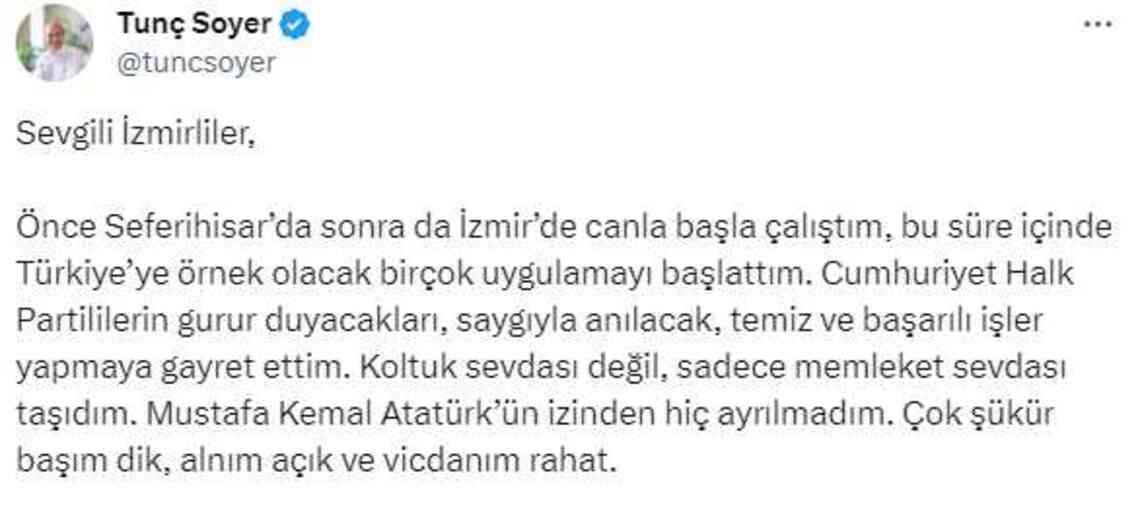 Tunç Soyer
@tuncsoyer

...

Sevgili İzmirliler,

Önce Seferihisar'da sonra da İzmir'de canla başla çalıştım, bu süre içinde Türkiye'ye örnek olacak birçok uygulamayı başlattım. Cumhuriyet Halk Partililerin gurur duyacakları, saygıyla anılacak, temiz ve başarılı işler yapmaya gayret ettim. Koltuk sevdası değil, sadece memleket sevdası taşıdım. Mustafa Kemal Atatürk'ün izinden hiç ayrılmadım. Çok şükür başım dik, alnım açık ve vicdanım rahat.